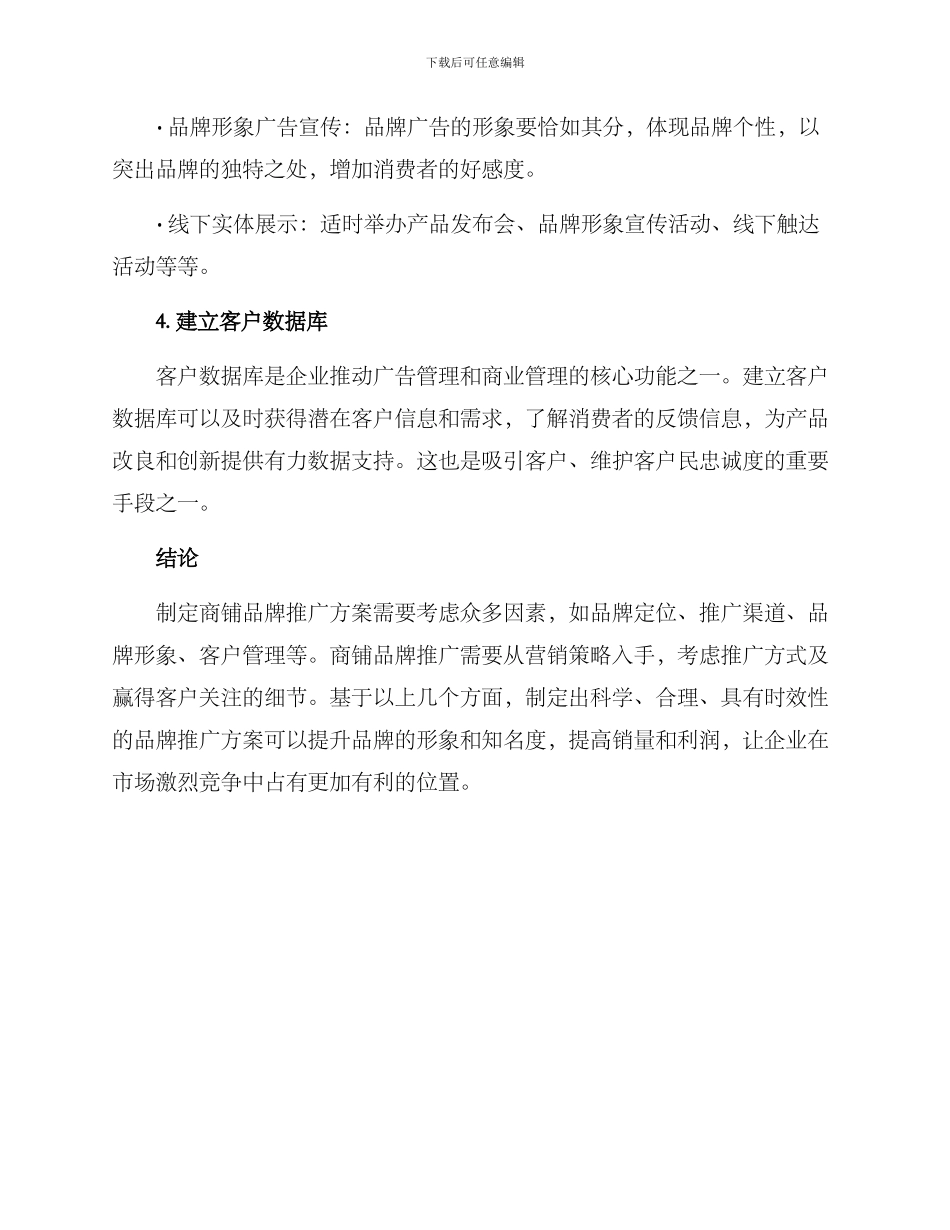 下载后可任意编辑

· 品牌形象广告宣传：品牌广告的形象要恰如其分，体现品牌个性，以突出品牌的独特之处，增加消费者的好感度。

· 线下实体展示：适时举办产品发布会、品牌形象宣传活动、线下触达活动等等。

4. 建立客户数据库

客户数据库是企业推动广告管理和商业管理的核心功能之一。建立客户数据库可以及时获得潜在客户信息和需求，了解消费者的反馈信息，为产品改良和创新提供有力数据支持。这也是吸引客户、维护客户民忠诚度的重要手段之一。

结论

制定商铺品牌推广方案需要考虑众多因素，如品牌定位、推广渠道、品牌形象、客户管理等。商铺品牌推广需要从营销策略入手，考虑推广方式及赢得客户关注的细节。基于以上几个方面，制定出科学、合理、具有时效性的品牌推广方案可以提升品牌的形象和知名度，提高销量和利润，让企业在市场激烈竞争中占有更加有利的位置。